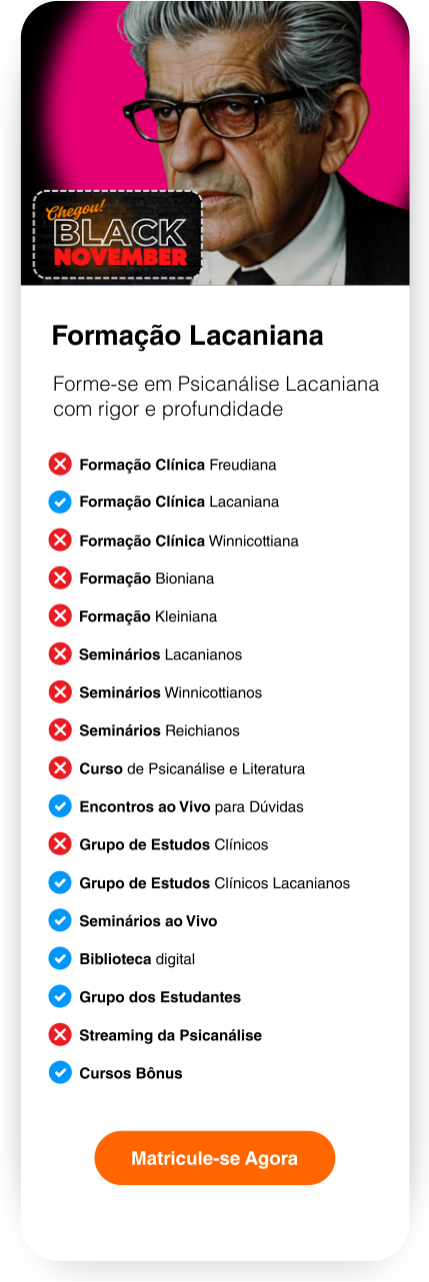 Chegou!
BLACK
NOVEMBER

Formação Lacaniana

Forme-se em Psicanálise Lacaniana com rigor e profundidade

Formação Clínica Freudiana
Formação Clínica Lacaniana
Formação Clínica Winnicottiana
Formação Bioniana
Formação Kleiniana
Seminários Lacanianos
Seminários Winnicottianos
Seminários Reichianos
Curso de Psicanálise e Literatura
Encontros ao Vivo para Dúvidas
Grupo de Estudos Clínicos
Grupo de Estudos Clínicos Lacanianos
Seminários ao Vivo
Biblioteca digital
Grupo dos Estudantes
Streaming da Psicanálise
Cursos Bônus

Matricule-se Agora